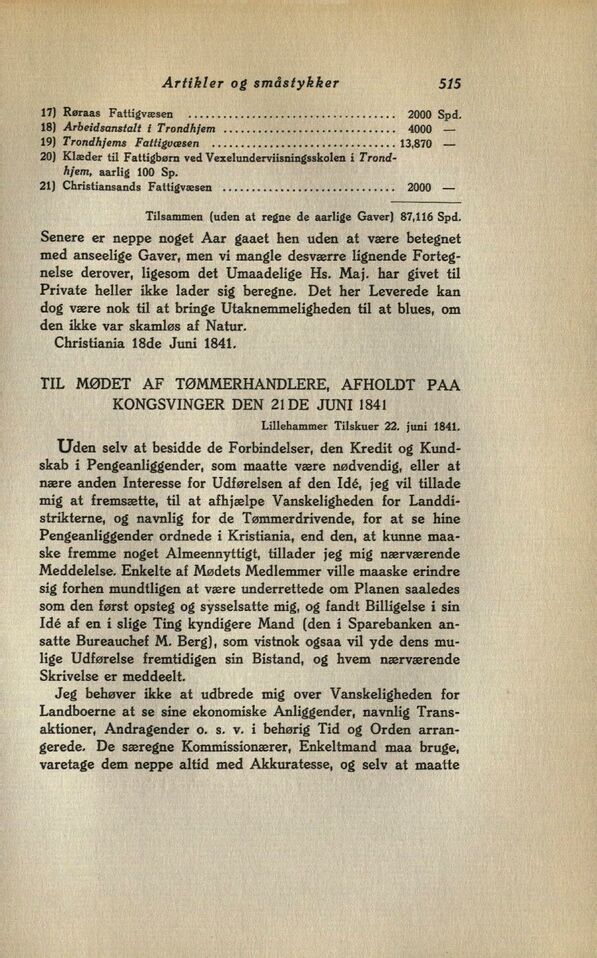 Artikler og småstykker 515

17) Røraas Fattigvæsen 2000 Spd.
18) Arbeidsanstalt i Trondhjem 4000 —
19) Trondhjems Fattigvæsen 13,870 —
20) Klæder til Fattigbørn ved Vexelunderviisningsskolen i Trondhjem, aarlig 100 Sp.
21) Christiansands Fattigvæsen 2000 —

Tilsammen (uden at regne de aarlige Gaver) 87,116 Spd.

Senere er neppe noget Aar gaaet hen uden at være betegnet med anseelige Gaver, men vi mangle desværre lignende Fortegnelse derover, ligesom det Umaadelige Hs. Maj. har givet til Private heller ikke lader sig beregne. Det her Leverede kan dog være nok til at bringe Utaknemmeligheden til at blues, om den ikke var skamløs af Natur.

Christiania 18de Juni 1841.

TIL MØDET AF TØMMERHANDLERE, AFHOLDT PAA KONGSVINGER DEN 21DE JUNI 1841

Lillehammer Tilskuer 22. juni 1841.

Uden selv at besidde de Forbindelser, den Kredit og Kundskab i Pengeanliggender, som maatte være nødvendig, eller at nære anden Interesse for Udførelsen af den Idé, jeg vil tillade mig at fremsætte, til at afhjælpe Vanskeligheden for Landdistrikterne, og navnlig for de Tømmerdrivende, for at se hine Pengeanliggender ordnede i Kristiania, end den, at kunne maaske fremme noget Almeennyttigt, tillader jeg mig nærværende Meddelelse. Enkelte af Mødets Medlemmer ville maaske erindre sig forhen mundtligen at være underrettede om Planen saaledes som den først opsteg og sysselsatte mig, og fandt Billigelse i sin Idé af en i slige Ting kyndigere Mand (den i Sparebanken ansatte Bureauchef M. Berg), som vistnok ogsaa vil yde dens mulige Udførelse fremtidigen sin Bistand, og hvem nærværende Skrivelse er meddeelt.

Jeg behøver ikke at udbrede mig over Vanskeligheden for Landboerne at se sine ekonomiske Anliggender, navnlig Transaktioner, Andragender o. s. v. i behørig Tid og Orden arrangerede. De særegne Kommissionærer, Enkeltmand maa bruge, varetage dem neppe altid med Akkuratesse, og selv at maatte